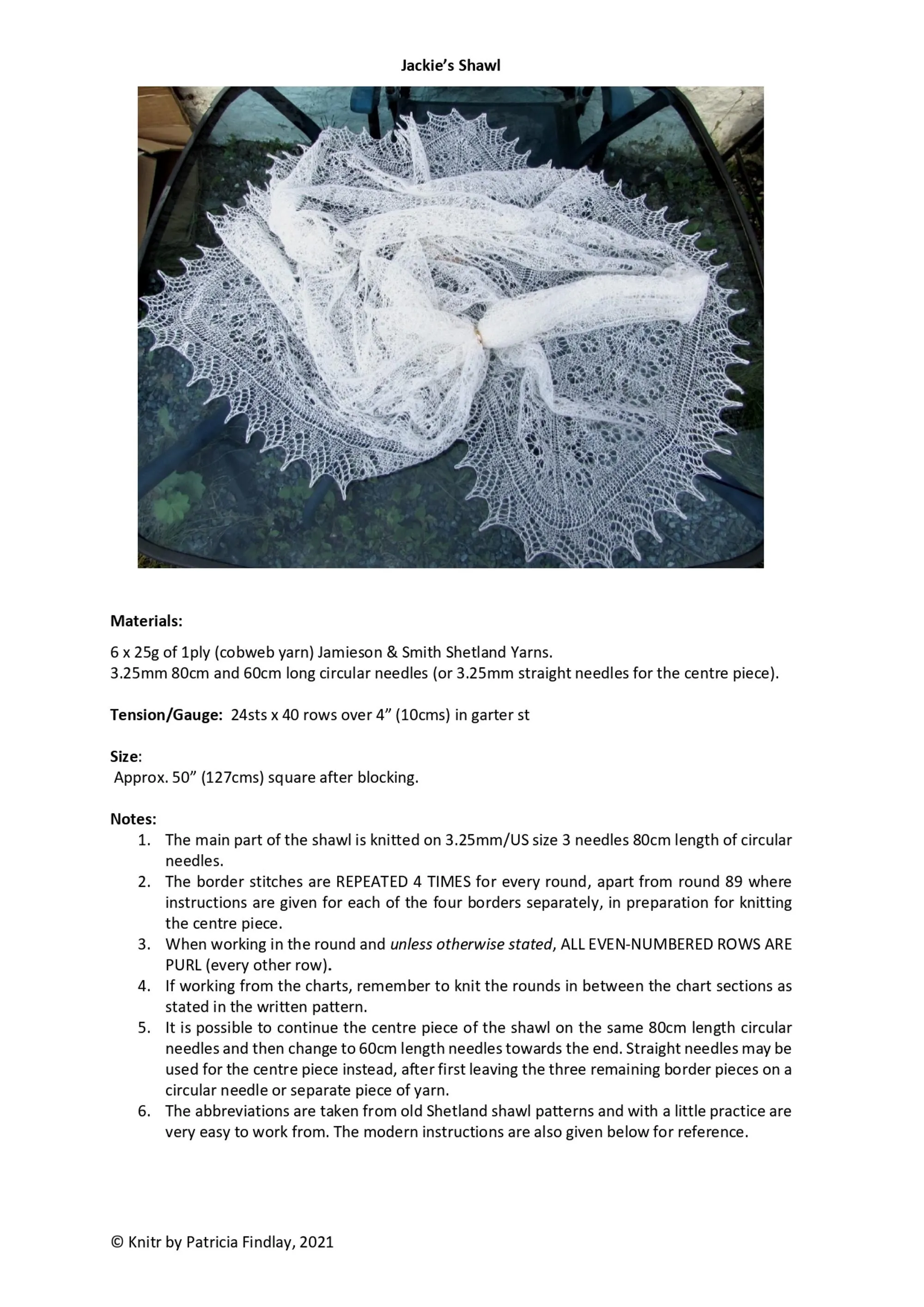 Jackie's Shawl

Materials:

6 x 25g of 1ply (cobweb yarn) Jamieson & Smith Shetland Yarns.
3.25mm 80cm and 60cm long circular needles (or 3.25mm straight needles for the centre piece).

Tension/Gauge: 24sts x 40 rows over 4" (10cms) in garter st

Size:
Approx. 50" (127cms) square after blocking.

Notes:
1. The main part of the shawl is knitted on 3.25mm/US size 3 needles 80cm length of circular needles.
2. The border stitches are REPEATED 4 TIMES for every round, apart from round 89 where instructions are given for each of the four borders separately, in preparation for knitting the centre piece.
3. When working in the round and unless otherwise stated, ALL EVEN-NUMBERED ROWS ARE PURL (every other row).
4. If working from the charts, remember to knit the rounds in between the chart sections as stated in the written pattern.
5. It is possible to continue the centre piece of the shawl on the same 80cm length circular needles and then change to 60cm length needles towards the end. Straight needles may be used for the centre piece instead, after first leaving the three remaining border pieces on a circular needle or separate piece of yarn.
6. The abbreviations are taken from old Shetland shawl patterns and with a little practice are very easy to work from. The modern instructions are also given below for reference.

© Knitr by Patricia Findlay, 2021